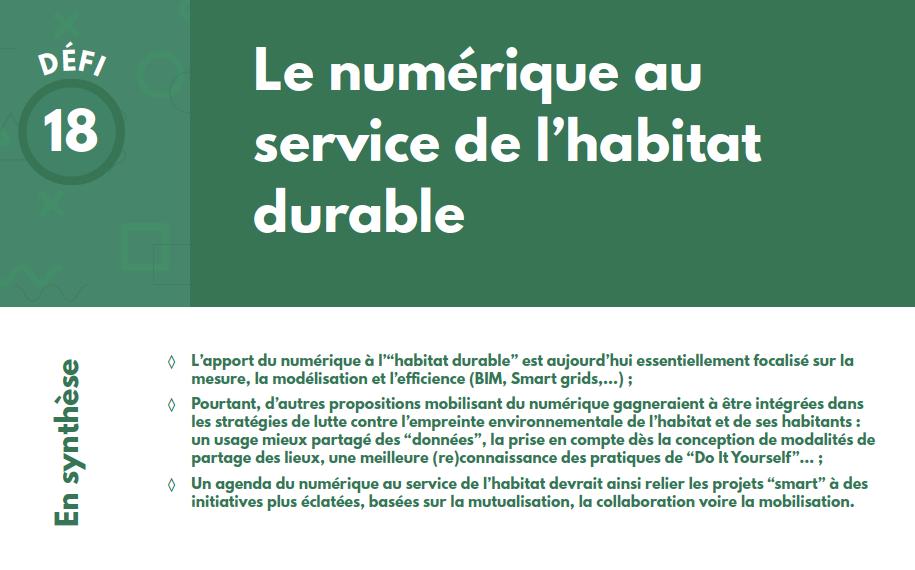 DÉFI
18

Le numérique au service de l'habitat durable

En synthèse

◊ L'apport du numérique à l'"habitat durable" est aujourd'hui essentiellement focalisé sur la mesure, la modélisation et l'efficience (BIM, Smart grids,...) ;

◊ Pourtant, d'autres propositions mobilisant du numérique gagneraient à être intégrées dans les stratégies de lutte contre l'empreinte environnementale de l'habitat et de ses habitants : un usage mieux partagé des "données", la prise en compte dès la conception de modalités de partage des lieux, une meilleure (re)connaissance des pratiques de "Do It Yourself"... ;

◊ Un agenda du numérique au service de l'habitat devrait ainsi relier les projets "smart" à des initiatives plus éclatées, basées sur la mutualisation, la collaboration voire la mobilisation.